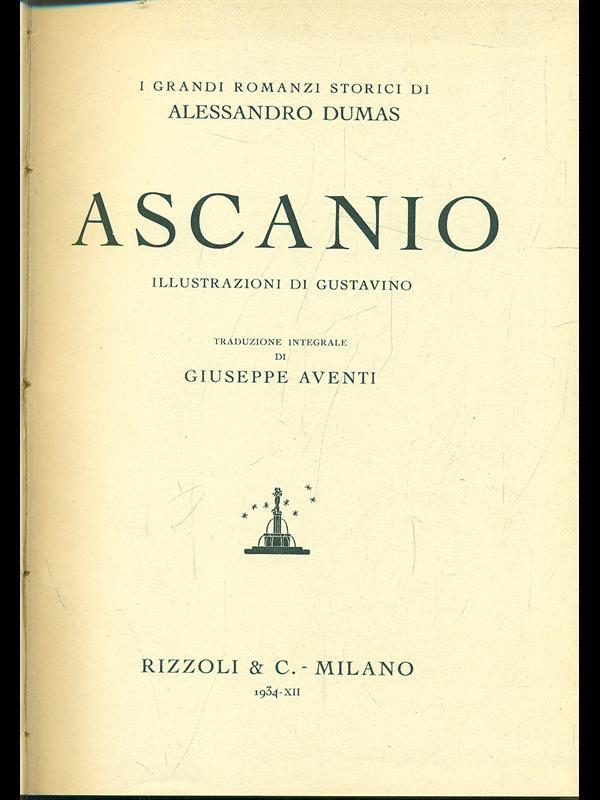 I GRANDI ROMANZI STORICI DI
ALESSANDRO DUMAS

ASCANIO

ILLUSTRAZIONI DI GUSTAVINO

TRADUZIONE INTEGRALE
DI
GIUSEPPE AVENTI

RIZZOLI & C. - MILANO
1934-XII